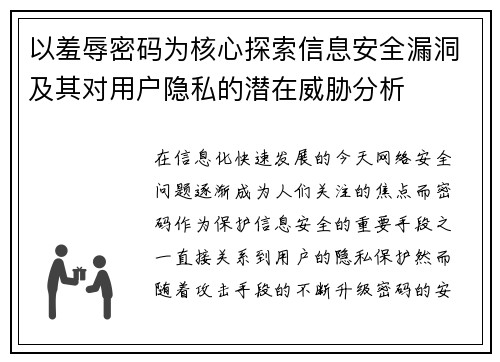 以羞辱密码为核心探索信息安全漏洞及其对用户隐私的潜在威胁分析

在信息化快速发展的今天网络安全问题逐渐成为人们关注的焦点而密码作为保护信息安全的重要手段之一直接关系到用户的隐私保护然而随着攻击手段的不断升级密码的安